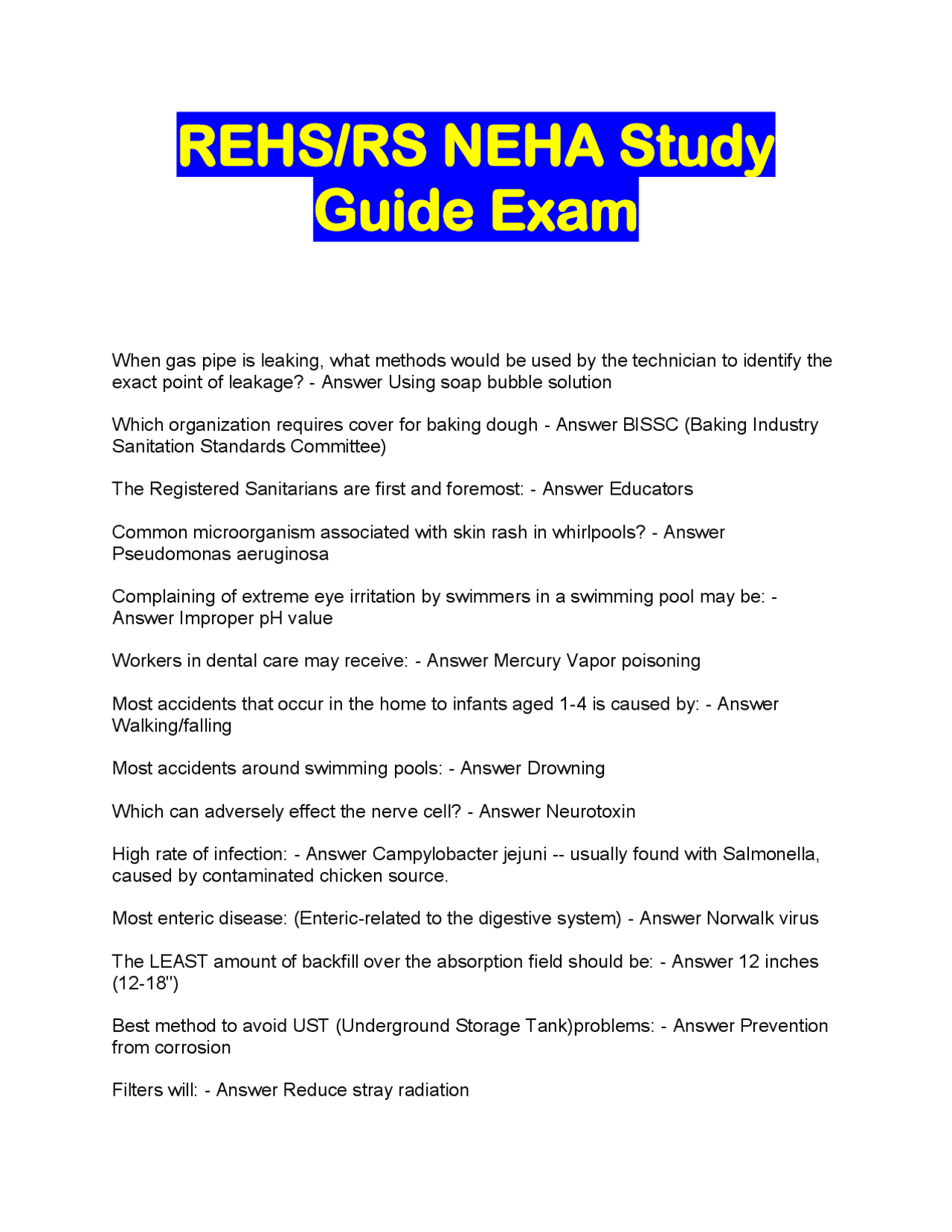 REHS/RS NEHA Study Guide Exam

When gas pipe is leaking, what methods would be used by the technician to identify the exact point of leakage? - Answer Using soap bubble solution

Which organization requires cover for baking dough - Answer BISSC (Baking Industry Sanitation Standards Committee)

The Registered Sanitarians are first and foremost: - Answer Educators

Common microorganism associated with skin rash in whirlpools? - Answer Pseudomonas aeruginosa

Complaining of extreme eye irritation by swimmers in a swimming pool may be: - Answer Improper pH value

Workers in dental care may receive: - Answer Mercury Vapor poisoning

Most accidents that occur in the home to infants aged 1-4 is caused by: - Answer Walking/falling

Most accidents around swimming pools: - Answer Drowning

Which can adversely effect the nerve cell? - Answer Neurotoxin

High rate of infection: - Answer Campylobacter jejuni -- usually found with Salmonella, caused by contaminated chicken source.

Most enteric disease: (Enteric-related to the digestive system) - Answer Norwalk virus

The LEAST amount of backfill over the absorption field should be: - Answer 12 inches (12-18")

Best method to avoid UST (Underground Storage Tank)problems: - Answer Prevention from corrosion

Filters will: - Answer Reduce stray radiation